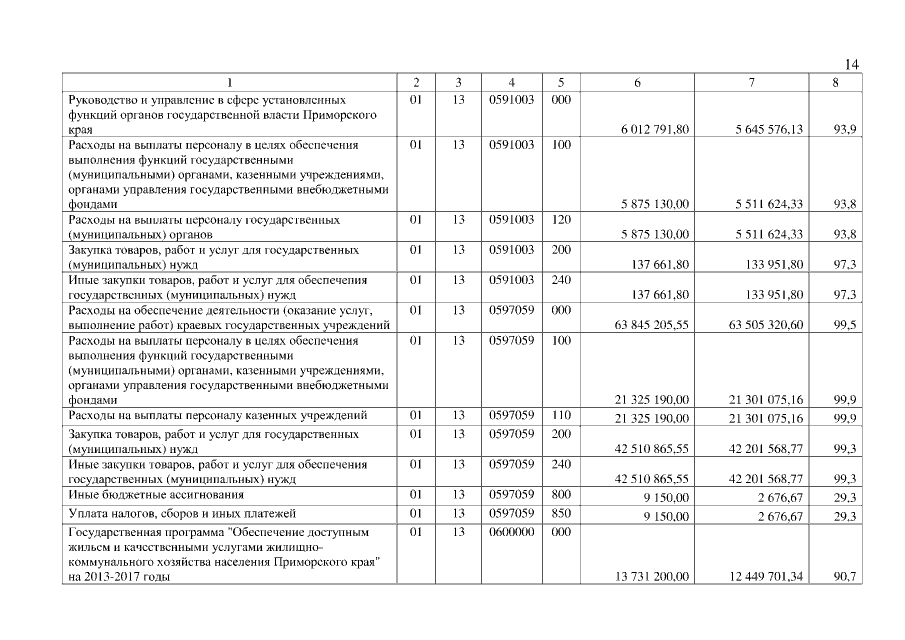 14

| 1 | 2 | 3 | 4 | 5 | 6 | 7 | 8 |
|---|---|---|---|---|---|---|---|
| Руководство и управление в сфере установленных функций органов государственной власти Приморского края | 01 | 13 | 0591003 | 000 | 6 012 791,80 | 5 645 576,13 | 93,9 |
| Расходы на выплаты персоналу в целях обеспечения выполнения функций государственными (муниципальными) органами, казенными учреждениями, органами управления государственными внебюджетными фондами | 01 | 13 | 0591003 | 100 | 5 875 130,00 | 5 511 624,33 | 93,8 |
| Расходы на выплаты персоналу государственных (муниципальных) органов | 01 | 13 | 0591003 | 120 | 5 875 130,00 | 5 511 624,33 | 93,8 |
| Закупка товаров, работ и услуг для государственных (муниципальных) нужд | 01 | 13 | 0591003 | 200 | 137 661,80 | 133 951,80 | 97,3 |
| Иные закупки товаров, работ и услуг для обеспечения государственных (муниципальных) нужд | 01 | 13 | 0591003 | 240 | 137 661,80 | 133 951,80 | 97,3 |
| Расходы на обеспечение деятельности (оказание услуг, выполнение работ) краевых государственных учреждений | 01 | 13 | 0597059 | 000 | 63 845 205,55 | 63 505 320,60 | 99,5 |
| Расходы на выплаты персоналу в целях обеспечения выполнения функций государственными (муниципальными) органами, казенными учреждениями, органами управления государственными внебюджетными фондами | 01 | 13 | 0597059 | 100 | 21 325 190,00 | 21 301 075,16 | 99,9 |
| Расходы на выплаты персоналу казенных учреждений | 01 | 13 | 0597059 | 110 | 21 325 190,00 | 21 301 075,16 | 99,9 |
| Закупка товаров, работ и услуг для государственных (муниципальных) нужд | 01 | 13 | 0597059 | 200 | 42 510 865,55 | 42 201 568,77 | 99,3 |
| Иные закупки товаров, работ и услуг для обеспечения государственных (муниципальных) нужд | 01 | 13 | 0597059 | 240 | 42 510 865,55 | 42 201 568,77 | 99,3 |
| Иные бюджетные ассигнования | 01 | 13 | 0597059 | 800 | 9 150,00 | 2 676,67 | 29,3 |
| Уплата налогов, сборов и иных платежей | 01 | 13 | 0597059 | 850 | 9 150,00 | 2 676,67 | 29,3 |
| Государственная программа "Обеспечение доступным жильем и качественными услугами жилищно-коммунального хозяйства населения Приморского края" на 2013-2017 годы | 01 | 13 | 0600000 | 000 | 13 731 200,00 | 12 449 701,34 | 90,7 |